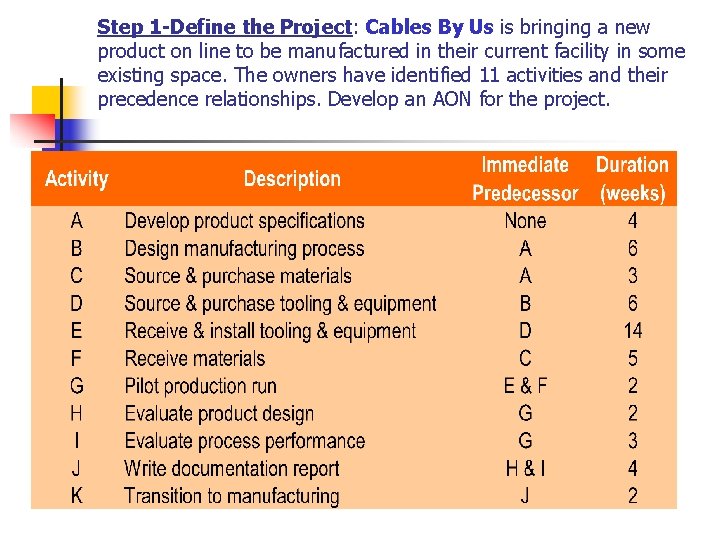 Step 1-Define the Project: Cables By Us is bringing a new product on line to be manufactured in their current facility in some existing space. The owners have identified 11 activities and their precedence relationships. Develop an AON for the project.

| Activity | Description | Immediate Predecessor | Duration (weeks) |
|---|---|---|---|
| A | Develop product specifications | None | 4 |
| B | Design manufacturing process | A | 6 |
| C | Source & purchase materials | A | 3 |
| D | Source & purchase tooling & equipment | B | 6 |
| E | Receive & install tooling & equipment | D | 14 |
| F | Receive materials | C | 5 |
| G | Pilot production run | E & F | 2 |
| H | Evaluate product design | G | 2 |
| I | Evaluate process performance | G | 3 |
| J | Write documentation report | H & I | 4 |
| K | Transition to manufacturing | J | 2 |